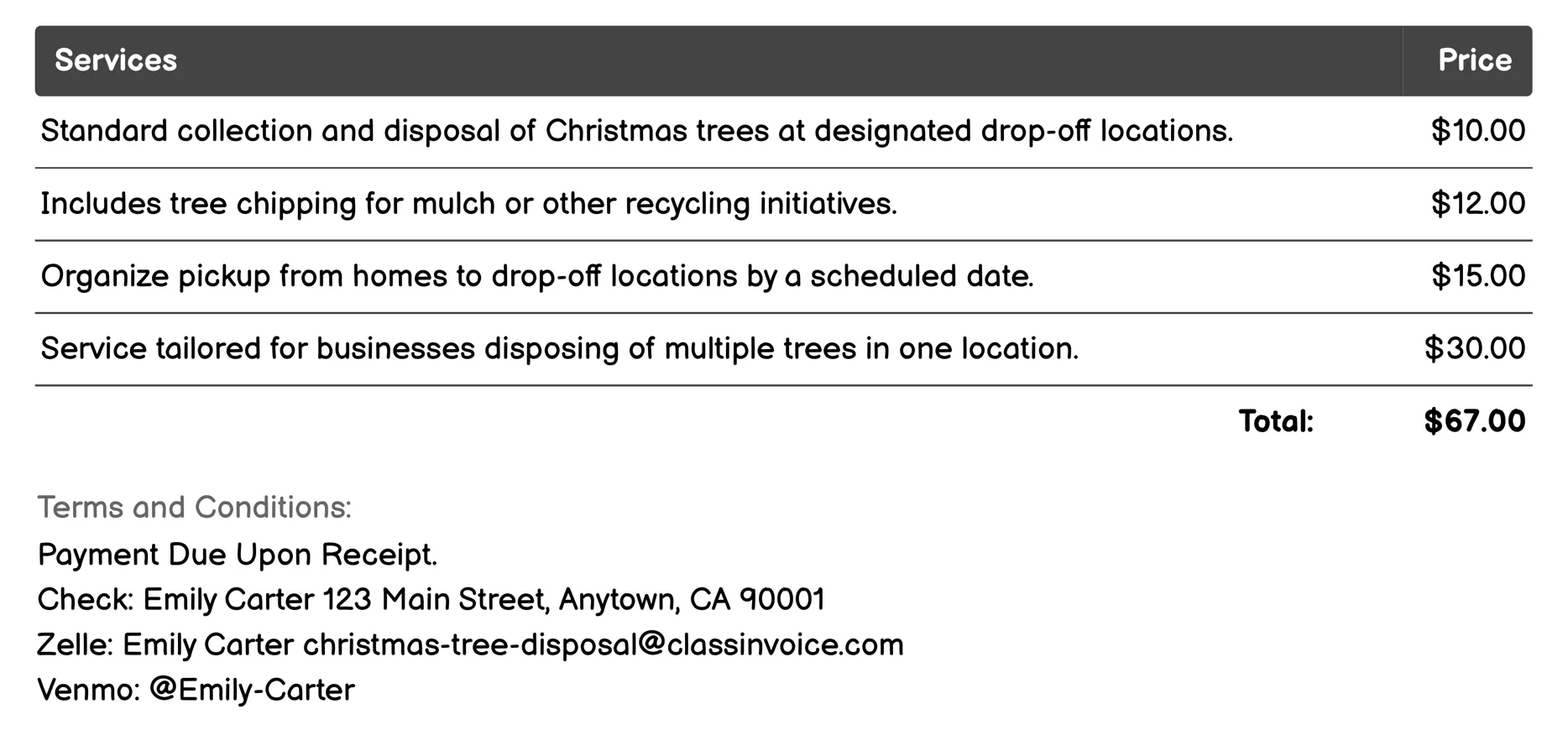 | Services | Price |
|---|---|
| Standard collection and disposal of Christmas trees at designated drop-off locations. | \$10.00 |
| Includes tree chipping for mulch or other recycling initiatives. | \$12.00 |
| Organize pickup from homes to drop-off locations by a scheduled date. | \$15.00 |
| Service tailored for businesses disposing of multiple trees in one location. | \$30.00 |
| Total: | \$67.00 |

Terms and Conditions:
Payment Due Upon Receipt.
Check: Emily Carter 123 Main Street, Anytown, CA 90001
Zelle: Emily Carter christmas-tree-disposal@classinvoice.com
Venmo: @Emily-Carter